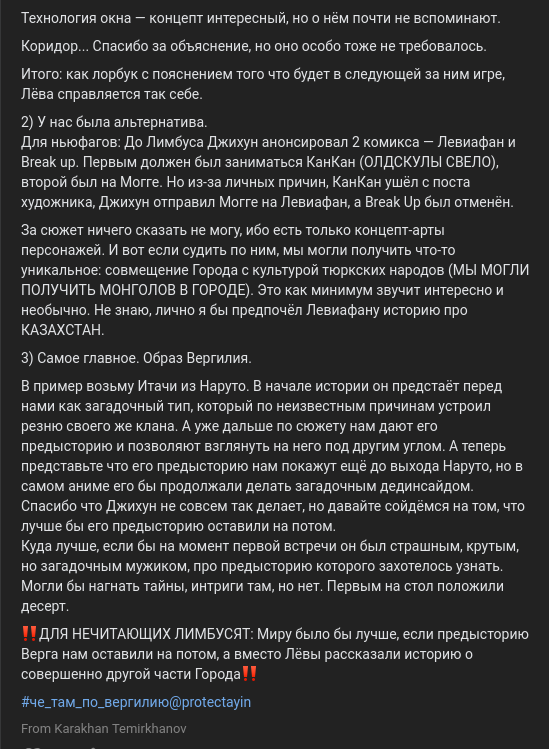 Технология окна — концепт интересный, но о нём почти не вспоминают.

Коридор... Спасибо за объяснение, но оно особо тоже не требовалось.

Итого: как лорбук с пояснением того что будет в следующей за ним игре, Лёва справляется так себе.

2) У нас была альтернатива.
Для ньюфагов: До Лимбуса Джихун анонсировал 2 комикса — Левиафан и Break up. Первым должен был заниматься КанКан (ОЛДСКУЛЫ СВЕЛО), второй был на Могге. Но из-за личных причин, КанКан ушёл с поста художника, Джихун отправил Могге на Левиафан, а Break Up был отменён.

За сюжет ничего сказать не могу, ибо есть только концепт-арты персонажей. И вот если судить по ним, мы могли получить что-то уникальное: совмещение Города с культурой тюркских народов (МЫ МОГЛИ ПОЛУЧИТЬ МОНГОЛОВ В ГОРОДЕ). Это как минимум звучит интересно и необычно. Не знаю, лично я бы предпочёл Левиафану историю про КАЗАХСТАН.

3) Самое главное. Образ Вергилия.

В пример возьму Итачи из Наруто. В начале истории он предстаёт перед нами как загадочный тип, который по неизвестным причинам устроил резню своего же клана. А уже дальше по сюжету нам дают его предысторию и позволяют взглянуть на него под другим углом. А теперь представьте что его предысторию нам покажут ещё до выхода Наруто, но в самом аниме его бы продолжали делать загадочным дединсайдом. Спасибо что Джихун не совсем так делает, но давайте сойдёмся на том, что лучше бы его предысторию оставили на потом.
Куда лучше, если бы на момент первой встречи он был страшным, крутым, но загадочным мужиком, про предысторию которого захотелось узнать. Могли бы нагнать тайны, интриги там, но нет. Первым на стол положили десерт.

‼️ДЛЯ НЕЧИТАЮЩИХ ЛИМБУСЯТ: Миру было бы лучше, если предысторию Верга нам оставили на потом, а вместо Лёвы рассказали историю о совершенно другой части Города‼️

#че_там_по_вергилию@protectayin

From Karakhan Temirkhanov